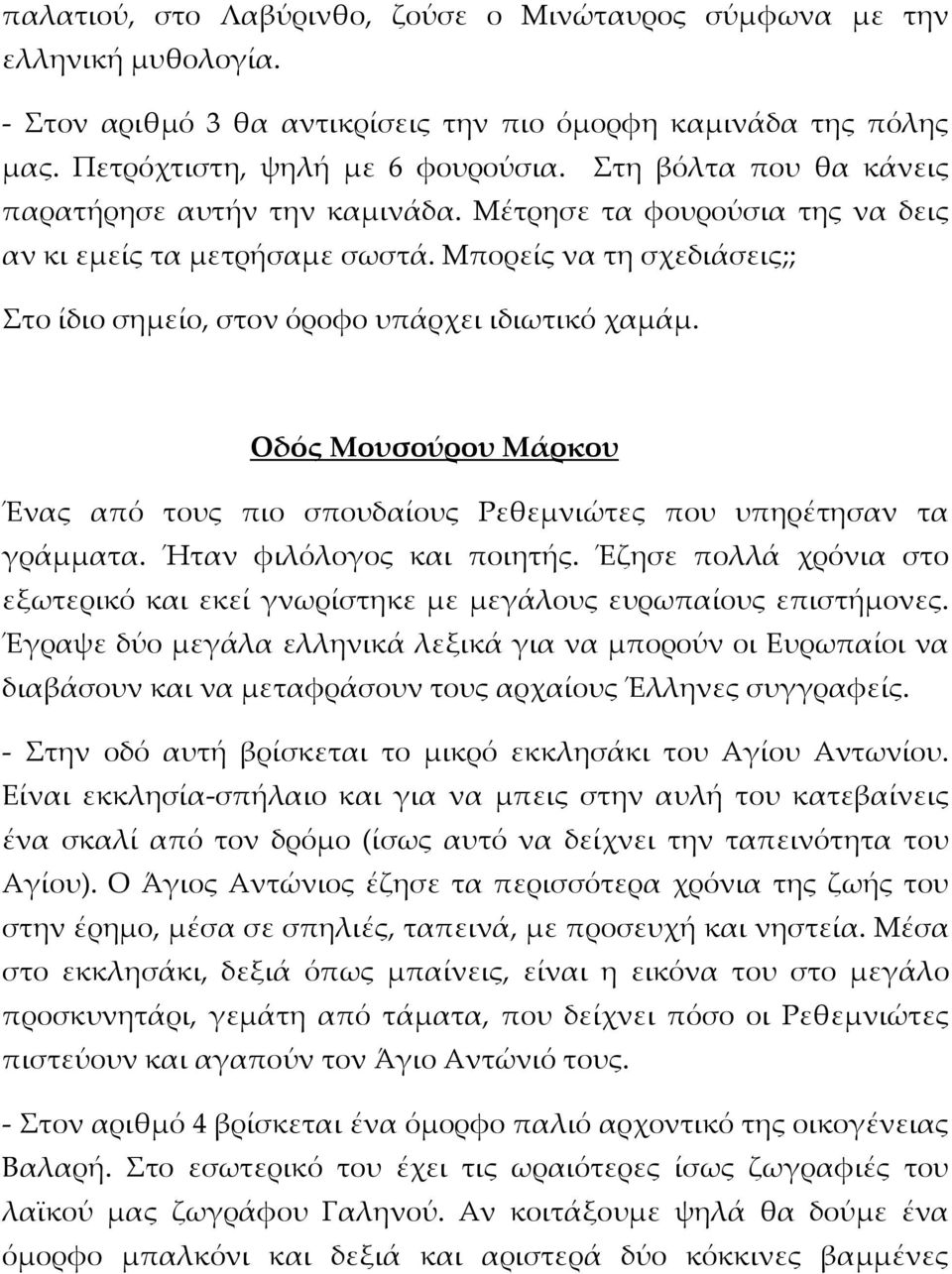 παλατιού, στο Λαβύρινθο, ζούσε ο Μινώταυρος σύμφωνα με την ελληνική μυθολογία.

- Στον αριθμό 3 θα αντικρίσεις την πιο όμορφη καμινάδα της πόλης μας. Πετρόχτιστη, ψηλή με 6 φουρούσια. Στη βόλτα που θα κάνεις παρατήρησε αυτήν την καμινάδα. Μέτρησε τα φουρούσια της να δεις αν κι εμείς τα μετρήσαμε σωστά. Μπορείς να τη σχεδιάσεις;;

Στο ίδιο σημείο, στον όροφο υπάρχει ιδιωτικό χαμάμ.

Οδός Μουσούρου Μάρκου

Ένας από τους πιο σπουδαίους Ρεθεμνιώτες που υπηρέτησαν τα γράμματα. Ήταν φιλόλογος και ποιητής. Έζησε πολλά χρόνια στο εξωτερικό και εκεί γνωρίστηκε με μεγάλους ευρωπαίους επιστήμονες. Έγραψε δύο μεγάλα ελληνικά λεξικά για να μπορούν οι Ευρωπαίοι να διαβάσουν και να μεταφράσουν τους αρχαίους Έλληνες συγγραφείς.

- Στην οδό αυτή βρίσκεται το μικρό εκκλησάκι του Αγίου Αντωνίου. Είναι εκκλησία-σπήλαιο και για να μπεις στην αυλή του κατεβαίνεις ένα σκαλί από τον δρόμο (ίσως αυτό να δείχνει την ταπεινότητα του Αγίου). Ο Άγιος Αντώνιος έζησε τα περισσότερα χρόνια της ζωής του στην έρημο, μέσα σε σπηλιές, ταπεινά, με προσευχή και νηστεία. Μέσα στο εκκλησάκι, δεξιά όπως μπαίνεις, είναι η εικόνα του στο μεγάλο προσκυνητάρι, γεμάτη από τάματα, που δείχνει πόσο οι Ρεθεμνιώτες πιστεύουν και αγαπούν τον Άγιο Αντώνιό τους.

- Στον αριθμό 4 βρίσκεται ένα όμορφο παλιό αρχοντικό της οικογένειας Βαλαρή. Στο εσωτερικό του έχει τις ωραιότερες ίσως ζωγραφιές του λαϊκού μας ζωγράφου Γαληνού. Αν κοιτάξουμε ψηλά θα δούμε ένα όμορφο μπαλκόνι και δεξιά και αριστερά δύο κόκκινες βαμμένες